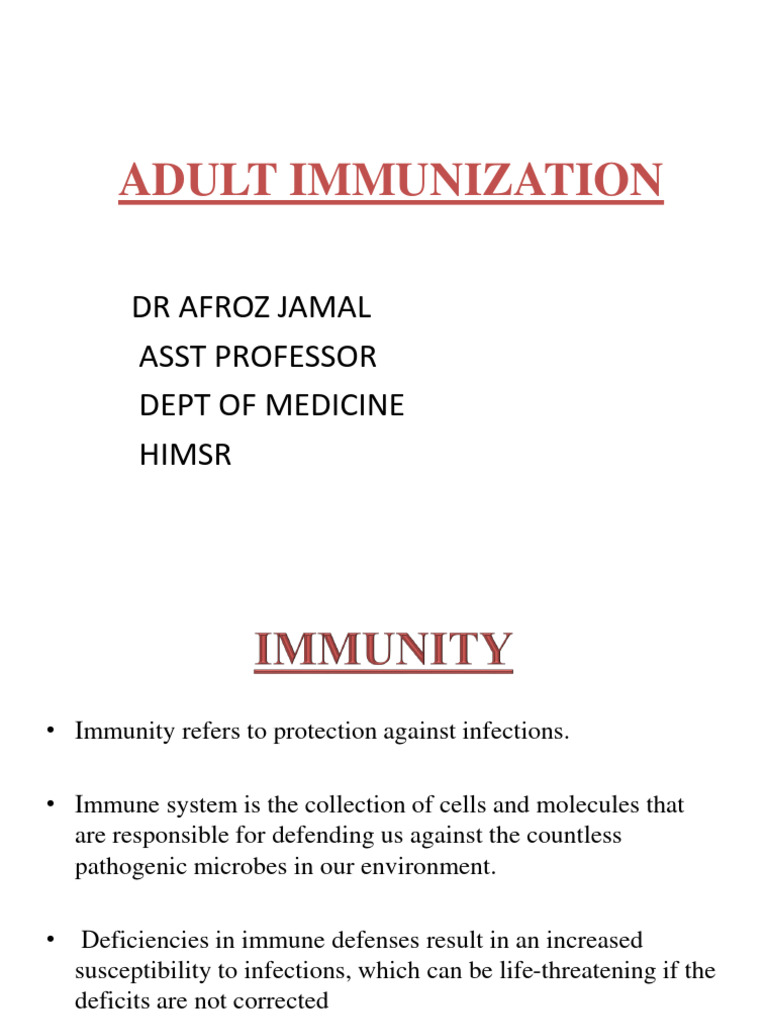 ADULT IMMUNIZATION

DR AFROZ JAMAL
ASST PROFESSOR
DEPT OF MEDICINE
HIMSR

IMMUNITY

• Immunity refers to protection against infections.

• Immune system is the collection of cells and molecules that are responsible for defending us against the countless pathogenic microbes in our environment.

• Deficiencies in immune defenses result in an increased susceptibility to infections, which can be life-threatening if the deficits are not corrected